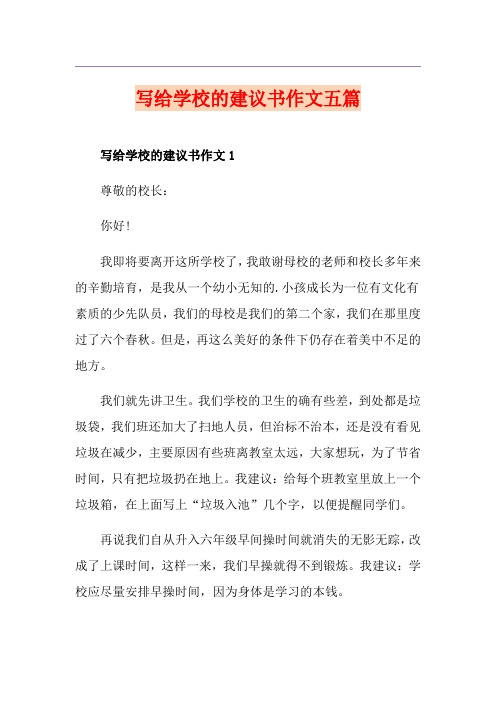 写给学校的建议书作文五篇

写给学校的建议书作文 1

尊敬的校长：

你好！

我即将要离开这所学校了，我敢谢母校的老师和校长多年来的辛勤培育，是我从一个幼小无知的.小孩成长为一位有文化有素质的少先队员，我们的母校是我们的第二个家，我们在那里度过了六个春秋。但是，再这么美好的条件下仍存在着美中不足的地方。

我们就先讲卫生。我们学校的卫生的确有些差，到处都是垃圾袋，我们班还加大了扫地人员，但治标不治本，还是没有看见垃圾在减少，主要原因有些班离教室太远，大家想玩，为了节省时间，只有把垃圾扔在地上。我建议：给每个班教室里放上一个垃圾箱，在上面写上“垃圾入池”几个字，以便提醒同学们。

再说我们自从升入六年级早间操时间就消失的无影无踪，改成了上课时间，这样一来，我们早操就得不到锻炼。我建议：学校应尽量安排早操时间，因为身体是学习的本钱。